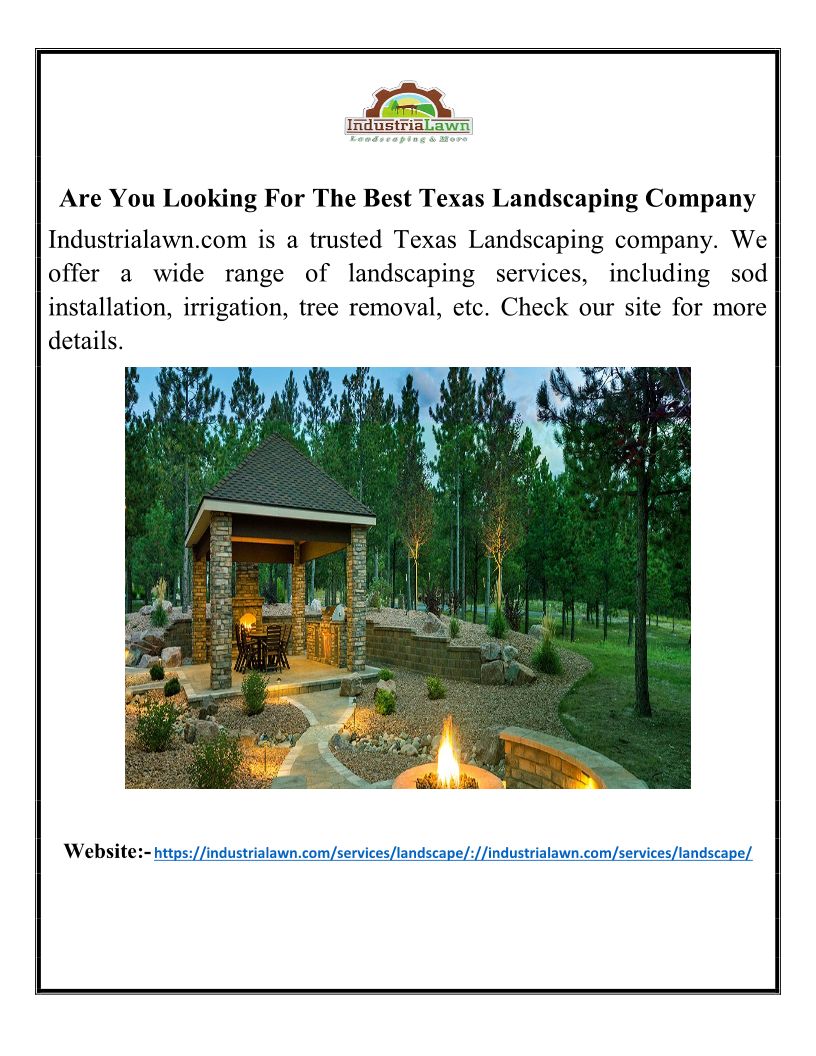 IndustriaLawn
Landscaping & More

Are You Looking For The Best Texas Landscaping Company

Industrialawn.com is a trusted Texas Landscaping company. We offer a wide range of landscaping services, including sod installation, irrigation, tree removal, etc. Check our site for more details.

Website:- https://industrialawn.com/services/landscape/://industrialawn.com/services/landscape/